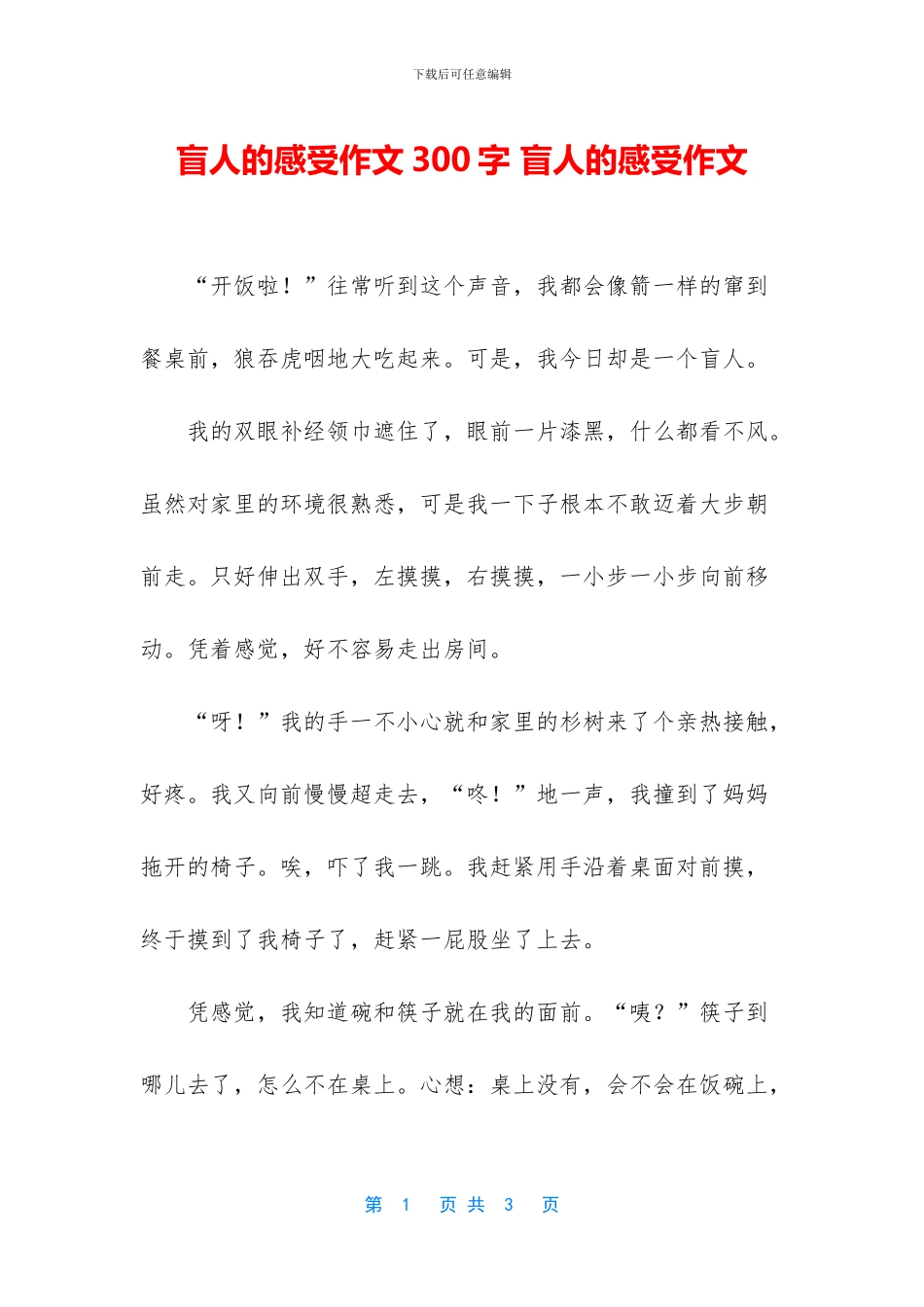 下载后可任意编辑

盲人的感受作文 300 字 盲人的感受作文

“开饭啦！”往常听到这个声音，我都会像箭一样的窜到餐桌前，狼吞虎咽地大吃起来。可是，我今日却是一个盲人。

我的双眼补经领巾遮住了，眼前一片漆黑，什么都看不风。虽然对家里的环境很熟悉，可是我一下子根本不敢迈着大步朝前走。只好伸出双手，左摸摸，右摸摸，一小步一小步向前移动。凭着感觉，好不容易走出房间。

“呀！”我的手一不小心就和家里的杉树来了个亲热接触，好疼。我又向前慢慢超走去，“咚！”地一声，我撞到了妈妈拖开的椅子。唉，吓了我一跳。我赶紧用手沿着桌面对前摸，终于摸到了我椅子了，赶紧一屁股坐了上去。

凭感觉，我知道碗和筷子就在我的面前。“咦？”筷子到哪儿去了，怎么不在桌上。心想：桌上没有，会不会在饭碗上，

第 1 页 共 3 页